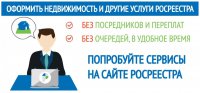 ОФОРМИТЬ НЕДВИЖИМОСТЬ И ДРУГИЕ УСЛУГИ РОСРЕЕСТРА

БЕЗ ПОСРЕДНИКОВ И ПЕРЕПЛАТ

БЕЗ ОЧЕРЕДЕЙ, В УДОБНОЕ ВРЕМЯ

ПОПРОБУЙТЕ СЕРВИСЫ НА САЙТЕ РОСРЕЕСТРА